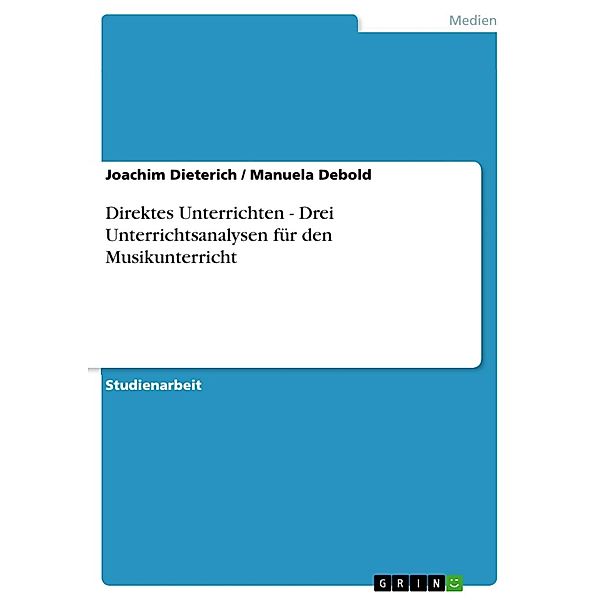 Medien

Joachim Dieterich / Manuela Debold

Direktes Unterrichten - Drei Unterrichtsanalysen für den Musikunterricht

Studienarbeit

GRIN